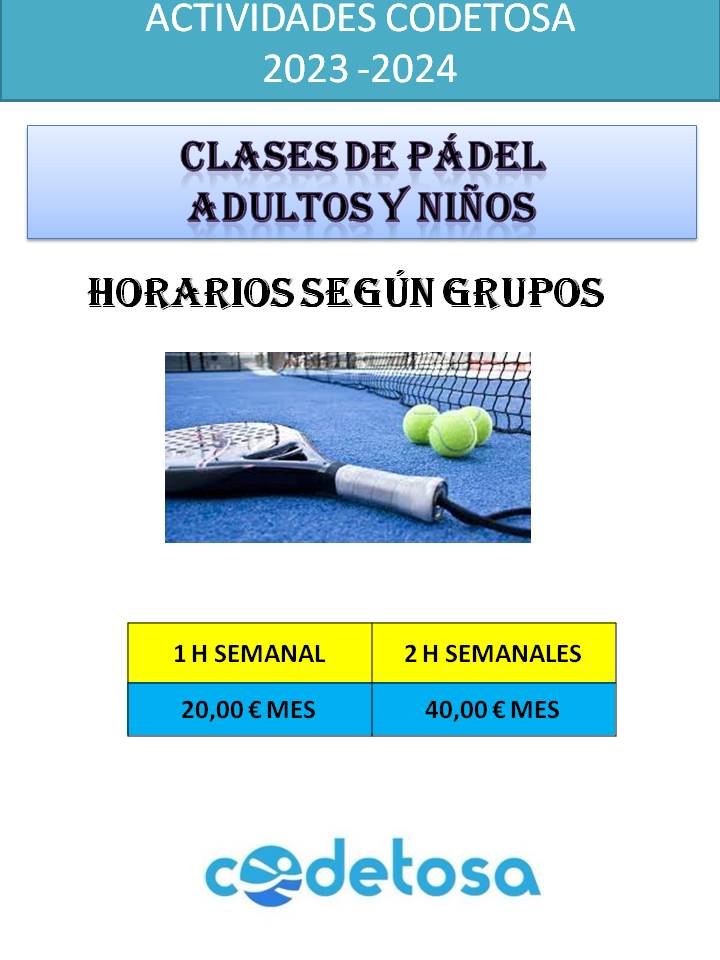 ACTIVIDADES CODETOSA
2023 -2024

CLASES DE PÁDEL
ADULTOS Y NIÑOS

HORARIOS SEGÚN GRUPOS

| 1 H SEMANAL | 2 H SEMANALES |
|---|---|
| 20,00 € MES | 40,00 € MES |

codetosa